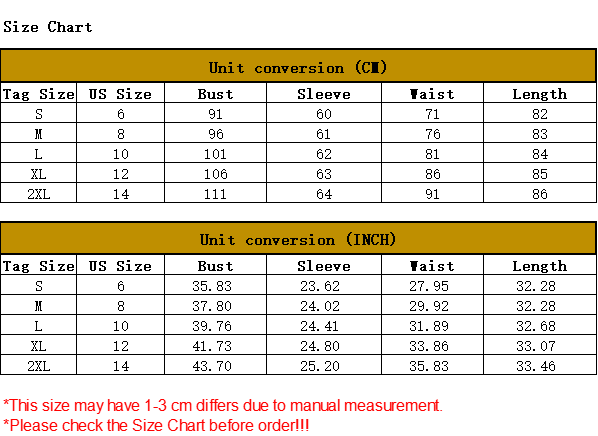 Size Chart

Unit conversion (CM)

| Tag Size | US Size | Bust | Sleeve | Waist | Length |
|---|---|---|---|---|---|
| S | 6 | 91 | 60 | 71 | 82 |
| M | 8 | 96 | 61 | 76 | 83 |
| L | 10 | 101 | 62 | 81 | 84 |
| XL | 12 | 106 | 63 | 86 | 85 |
| 2XL | 14 | 111 | 64 | 91 | 86 |

Unit conversion (INCH)

| Tag Size | US Size | Bust | Sleeve | Waist | Length |
|---|---|---|---|---|---|
| S | 6 | 35.83 | 23.62 | 27.95 | 32.28 |
| M | 8 | 37.80 | 24.02 | 29.92 | 32.28 |
| L | 10 | 39.76 | 24.41 | 31.89 | 32.68 |
| XL | 12 | 41.73 | 24.80 | 33.86 | 33.07 |
| 2XL | 14 | 43.70 | 25.20 | 35.83 | 33.46 |

*This size may have 1-3 cm differs due to manual measurement.
*Please check the Size Chart before order!!!